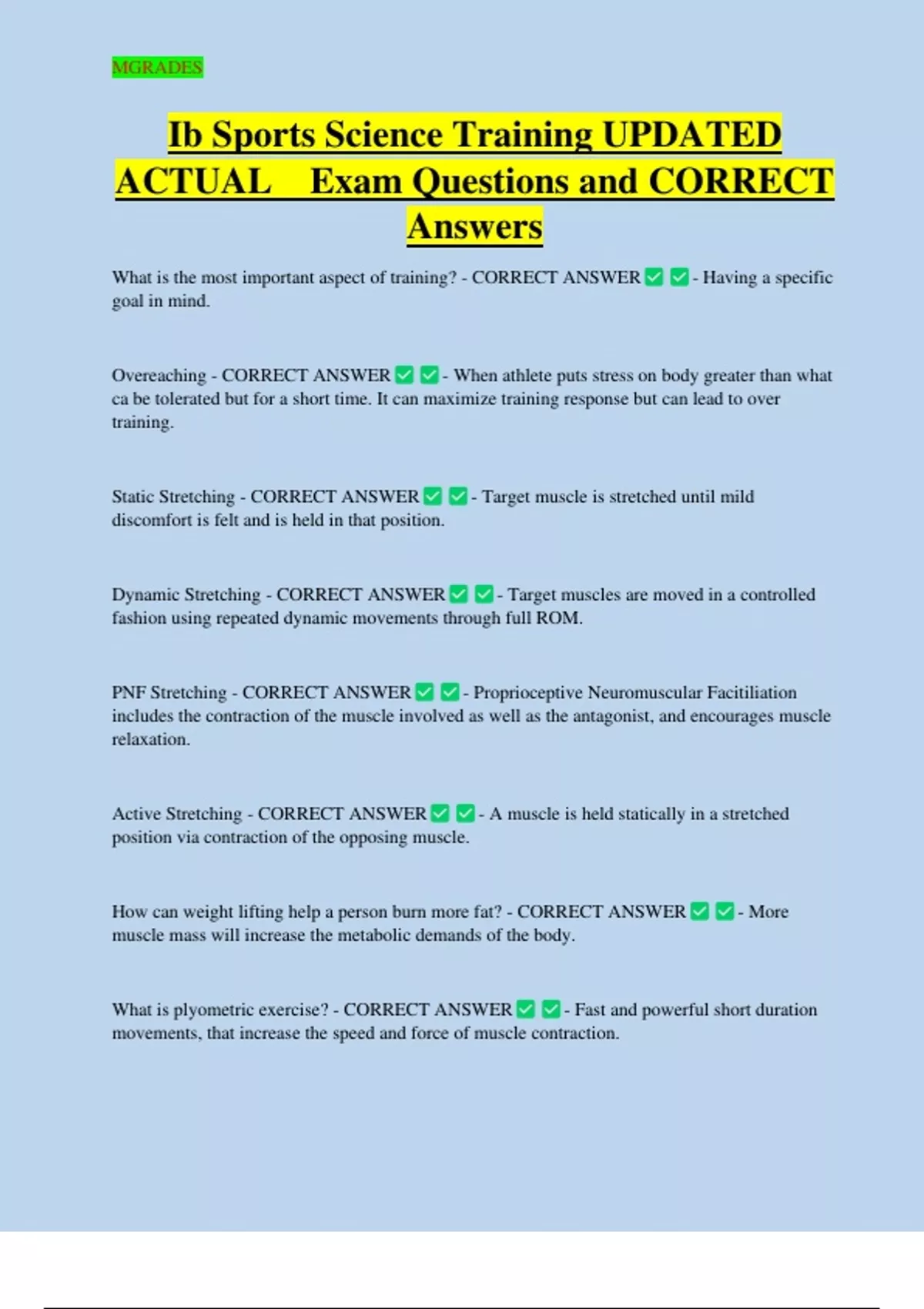 MGRADES

Ib Sports Science Training UPDATED ACTUAL Exam Questions and CORRECT Answers

What is the most important aspect of training? - CORRECT ANSWER ✅ ✅ - Having a specific goal in mind.

Overeaching - CORRECT ANSWER ✅ ✅ - When athlete puts stress on body greater than what ca be tolerated but for a short time. It can maximize training response but can lead to over training.

Static Stretching - CORRECT ANSWER ✅ ✅ - Target muscle is stretched until mild discomfort is felt and is held in that position.

Dynamic Stretching - CORRECT ANSWER ✅ ✅ - Target muscles are moved in a controlled fashion using repeated dynamic movements through full ROM.

PNF Stretching - CORRECT ANSWER ✅ ✅ - Proprioceptive Neuromuscular Facitiliation includes the contraction of the muscle involved as well as the antagonist, and encourages muscle relaxation.

Active Stretching - CORRECT ANSWER ✅ ✅ - A muscle is held statically in a stretched position via contraction of the opposing muscle.

How can weight lifting help a person burn more fat? - CORRECT ANSWER ✅ ✅ - More muscle mass will increase the metabolic demands of the body.

What is plyometric exercise? - CORRECT ANSWER ✅ ✅ - Fast and powerful short duration movements, that increase the speed and force of muscle contraction.